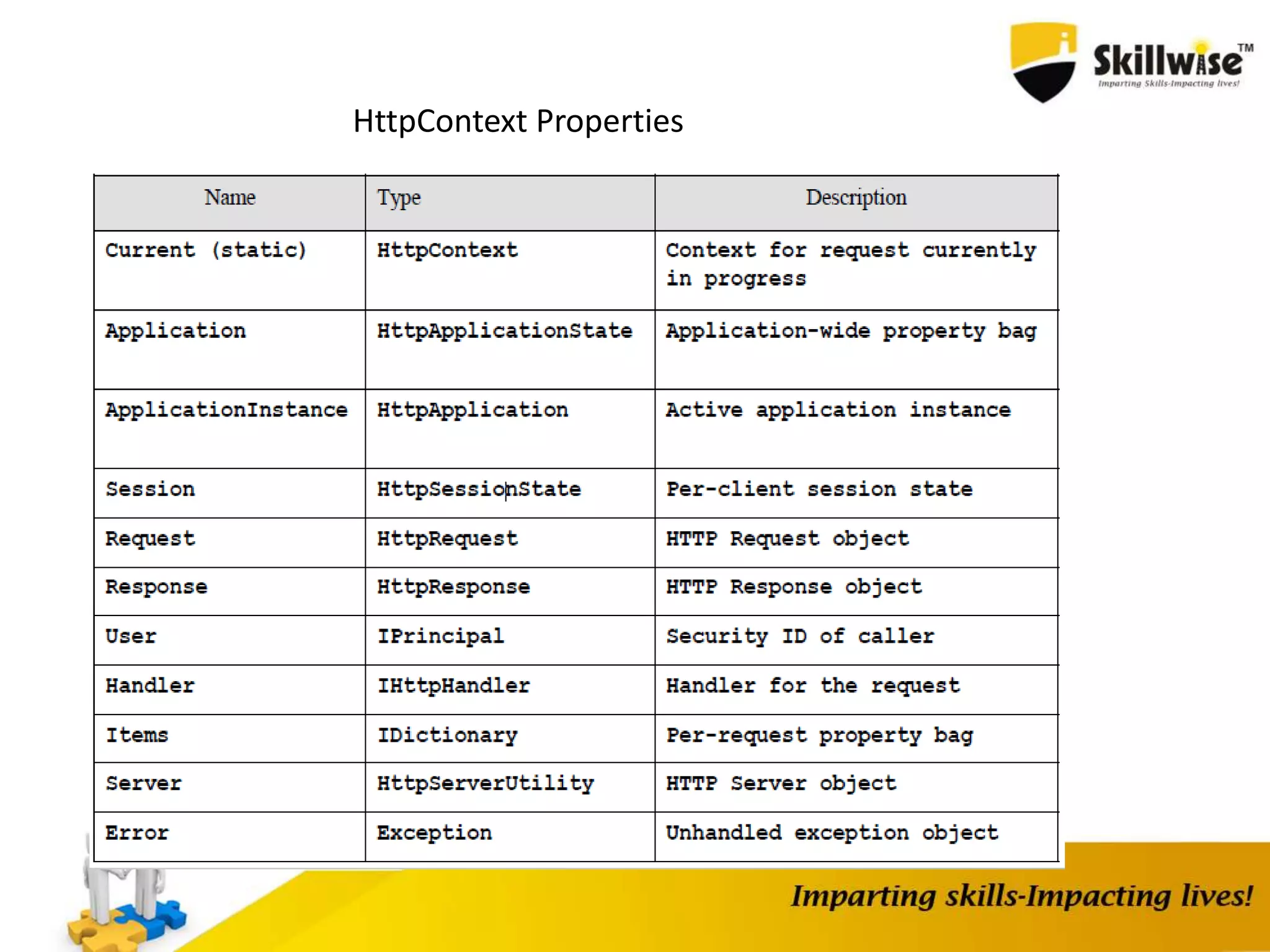 Skillwise™
Imparting Skills-Impacting lives!

HttpContext Properties

| Name | Type | Description |
|---|---|---|
| Current (static) | HttpContext | Context for request currently in progress |
| Application | HttpApplicationState | Application-wide property bag |
| ApplicationInstance | HttpApplication | Active application instance |
| Session | HttpSessionState | Per-client session state |
| Request | HttpRequest | HTTP Request object |
| Response | HttpResponse | HTTP Response object |
| User | IPrincipal | Security ID of caller |
| Handler | IHttpHandler | Handler for the request |
| Items | IDictionary | Per-request property bag |
| Server | HttpServerUtility | HTTP Server object |
| Error | Exception | Unhandled exception object |

Imparting skills-Impacting lives!